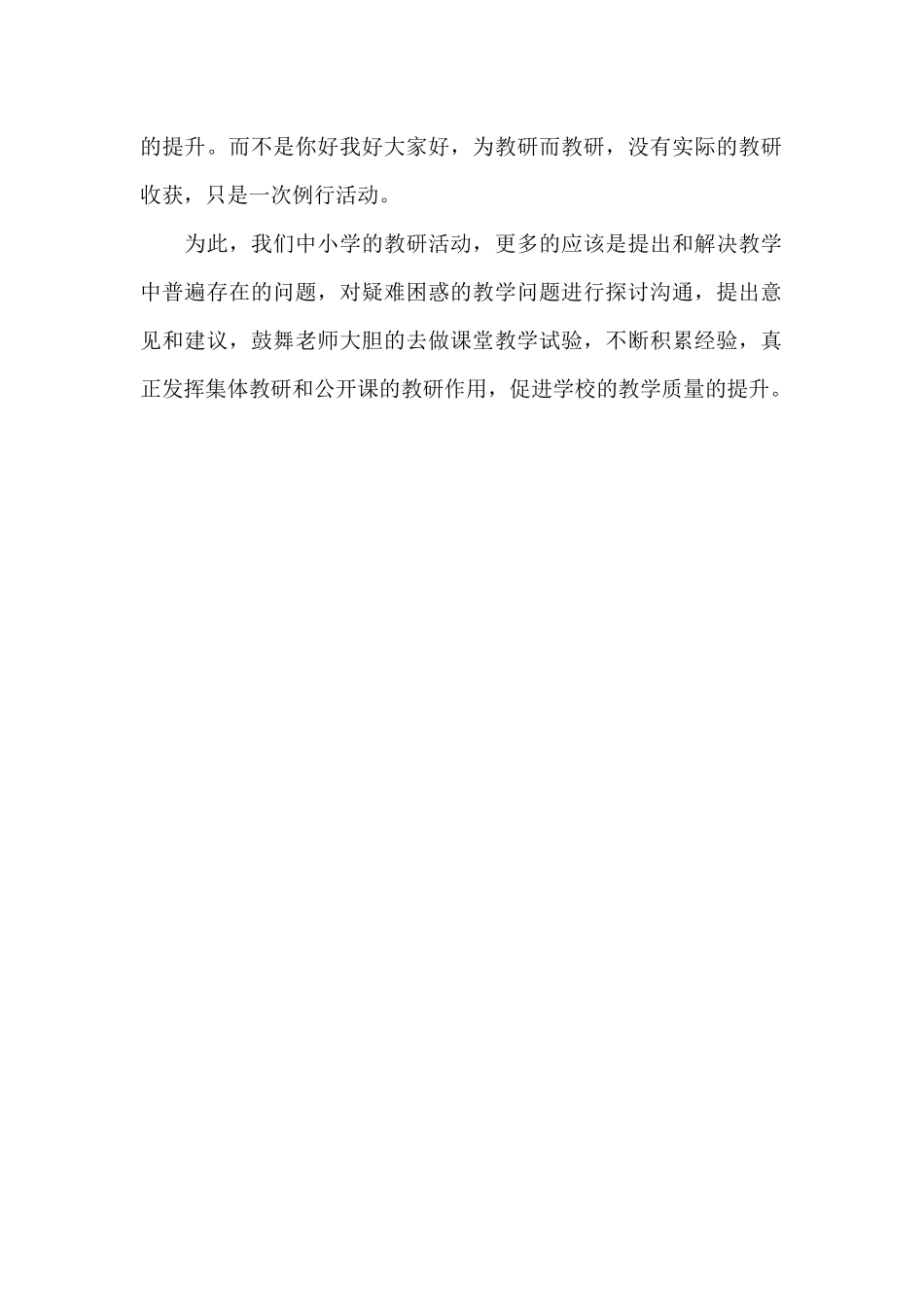 的提升。而不是你好我好大家好，为教研而教研，没有实际的教研收获，只是一次例行活动。

为此，我们中小学的教研活动，更多的应该是提出和解决教学中普遍存在的问题，对疑难困惑的教学问题进行探讨沟通，提出意见和建议，鼓舞老师大胆的去做课堂教学试验，不断积累经验，真正发挥集体教研和公开课的教研作用，促进学校的教学质量的提升。